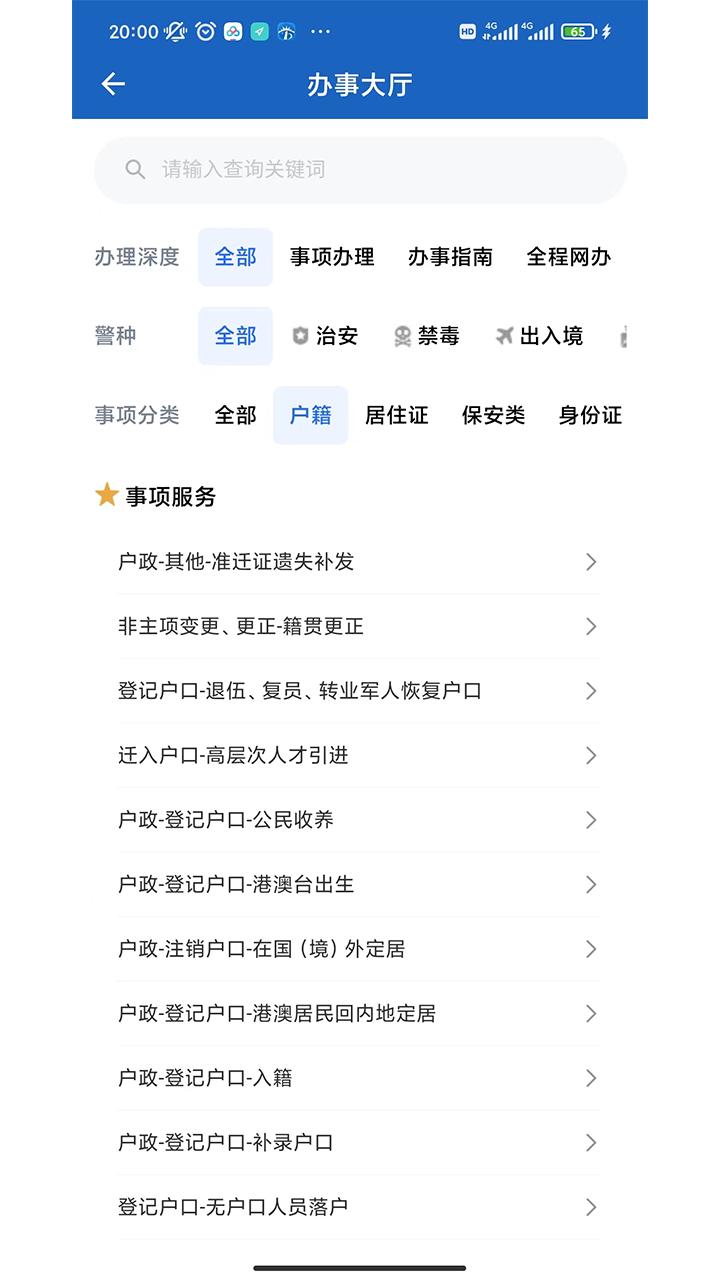 20:00 ··· HD 4G 4G 65

办事大厅

请输入查询关键词

办理深度 全部 事项办理 办事指南 全程网办

警种 全部 治安 禁毒 出入境

事项分类 全部 户籍 居住证 保安类 身份证

事项服务

户政-其他-准迁证遗失补发

非主项变更、更正-籍贯更正

登记户口-退伍、复员、转业军人恢复户口

迁入户口-高层次人才引进

户政-登记户口-公民收养

户政-登记户口-港澳台出生

户政-注销户口-在国（境）外定居

户政-登记户口-港澳居民回内地定居

户政-登记户口-入籍

户政-登记户口-补录户口

登记户口-无户口人员落户